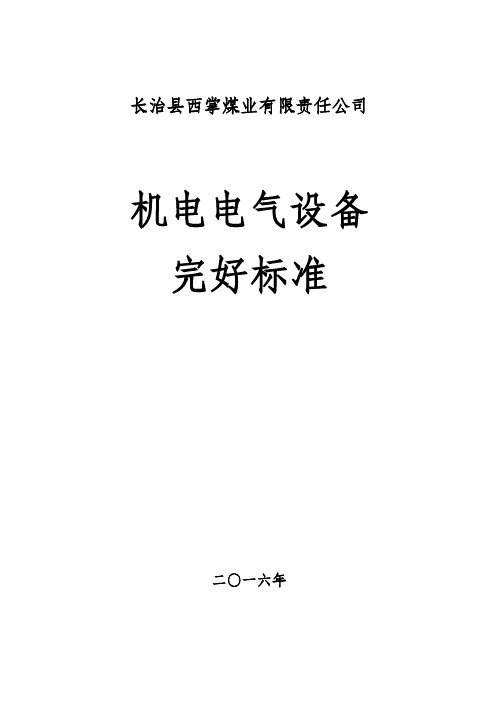 长治县西掌煤业有限责任公司

机电电气设备
完好标准

二〇一六年